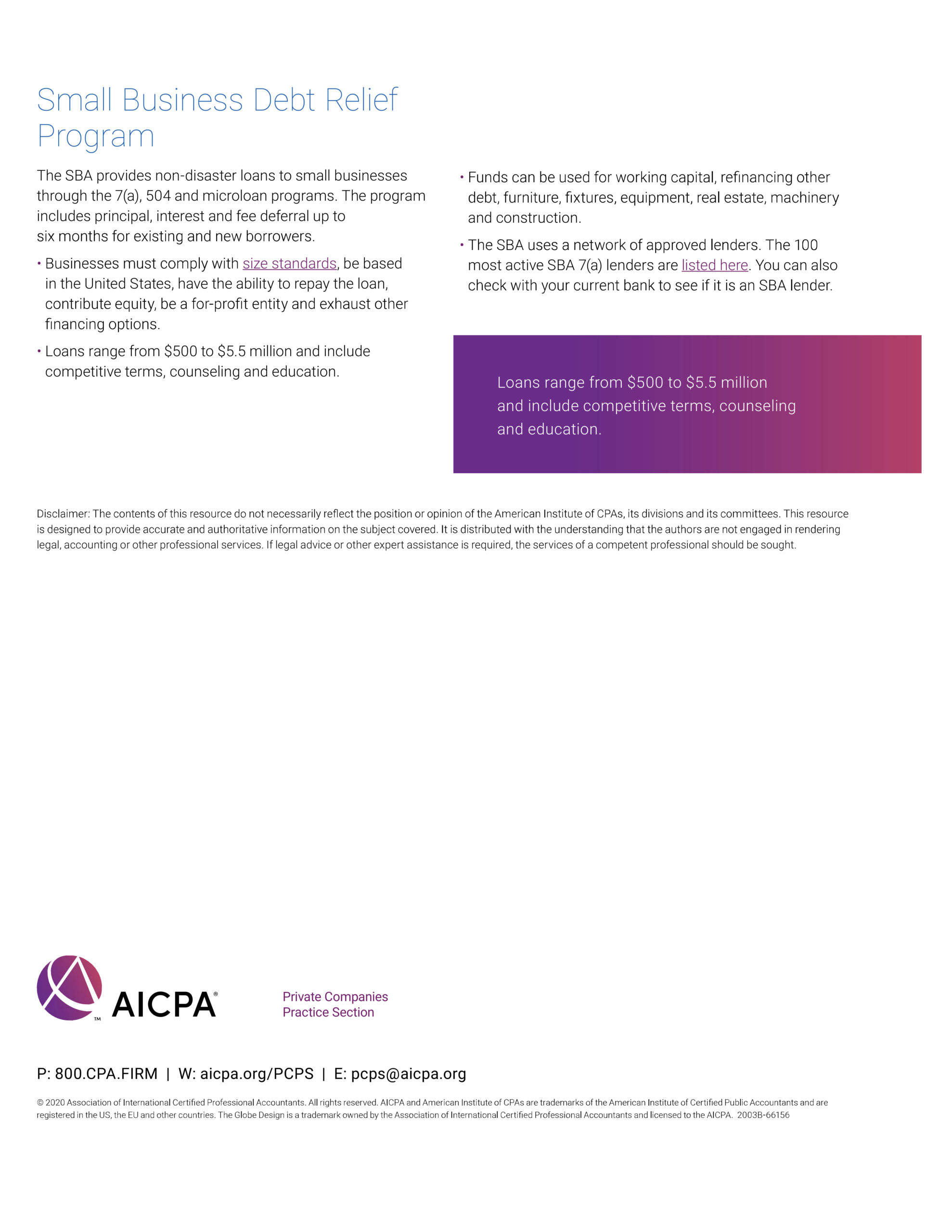 Small Business Debt Relief Program

The SBA provides non-disaster loans to small businesses through the 7(a), 504 and microloan programs. The program includes principal, interest and fee deferral up to six months for existing and new borrowers.

• Businesses must comply with size standards, be based in the United States, have the ability to repay the loan, contribute equity, be a for-profit entity and exhaust other financing options.

• Loans range from \$500 to \$5.5 million and include competitive terms, counseling and education.

• Funds can be used for working capital, refinancing other debt, furniture, fixtures, equipment, real estate, machinery and construction.

• The SBA uses a network of approved lenders. The 100 most active SBA 7(a) lenders are listed here. You can also check with your current bank to see if it is an SBA lender.

Loans range from \$500 to \$5.5 million and include competitive terms, counseling and education.

Disclaimer: The contents of this resource do not necessarily reflect the position or opinion of the American Institute of CPAs, its divisions and its committees. This resource is designed to provide accurate and authoritative information on the subject covered. It is distributed with the understanding that the authors are not engaged in rendering legal, accounting or other professional services. If legal advice or other expert assistance is required, the services of a competent professional should be sought.

™ AICPA®

Private Companies Practice Section

P: 800.CPA.FIRM | W: aicpa.org/PCPS | E: pcps@aicpa.org

© 2020 Association of International Certified Professional Accountants. All rights reserved. AICPA and American Institute of CPAs are trademarks of the American Institute of Certified Public Accountants and are registered in the US, the EU and other countries. The Globe Design is a trademark owned by the Association of International Certified Professional Accountants and licensed to the AICPA. 2003B-66156